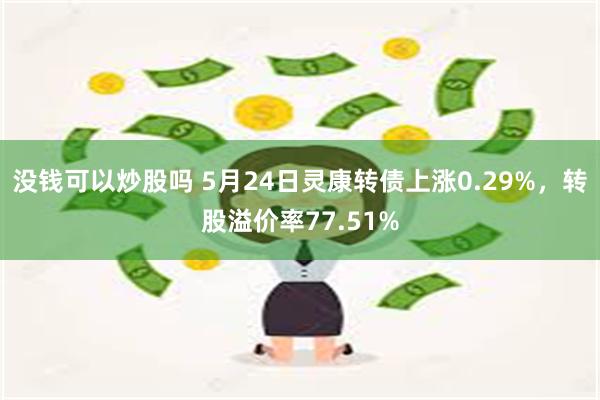 没钱可以炒股吗 5月24日灵康转债上涨0.29%，转股溢价率77.51%